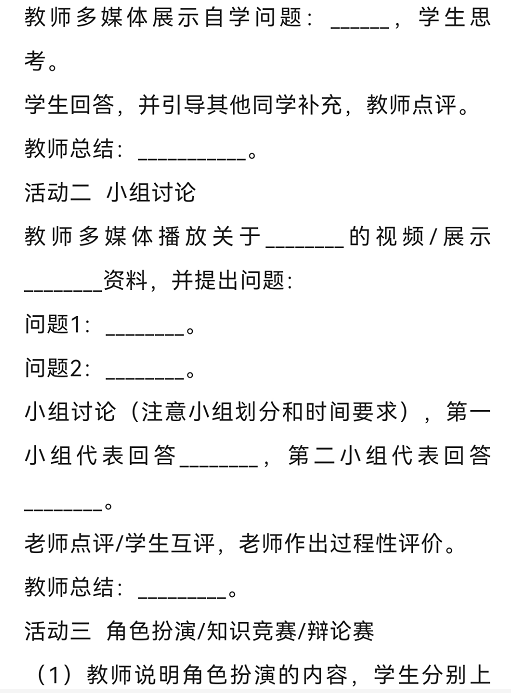 教师多媒体展示自学问题：______，学生思考。

学生回答，并引导其他同学补充，教师点评。

教师总结：___________。

活动二 小组讨论

教师多媒体播放关于________的视频/展示________资料，并提出问题：

问题1：________。

问题2：________。

小组讨论（注意小组划分和时间要求），第一小组代表回答________，第二小组代表回答________。

老师点评/学生互评，老师作出过程性评价。

教师总结：_________。

活动三 角色扮演/知识竞赛/辩论赛

（1）教师说明角色扮演的内容，学生分别上